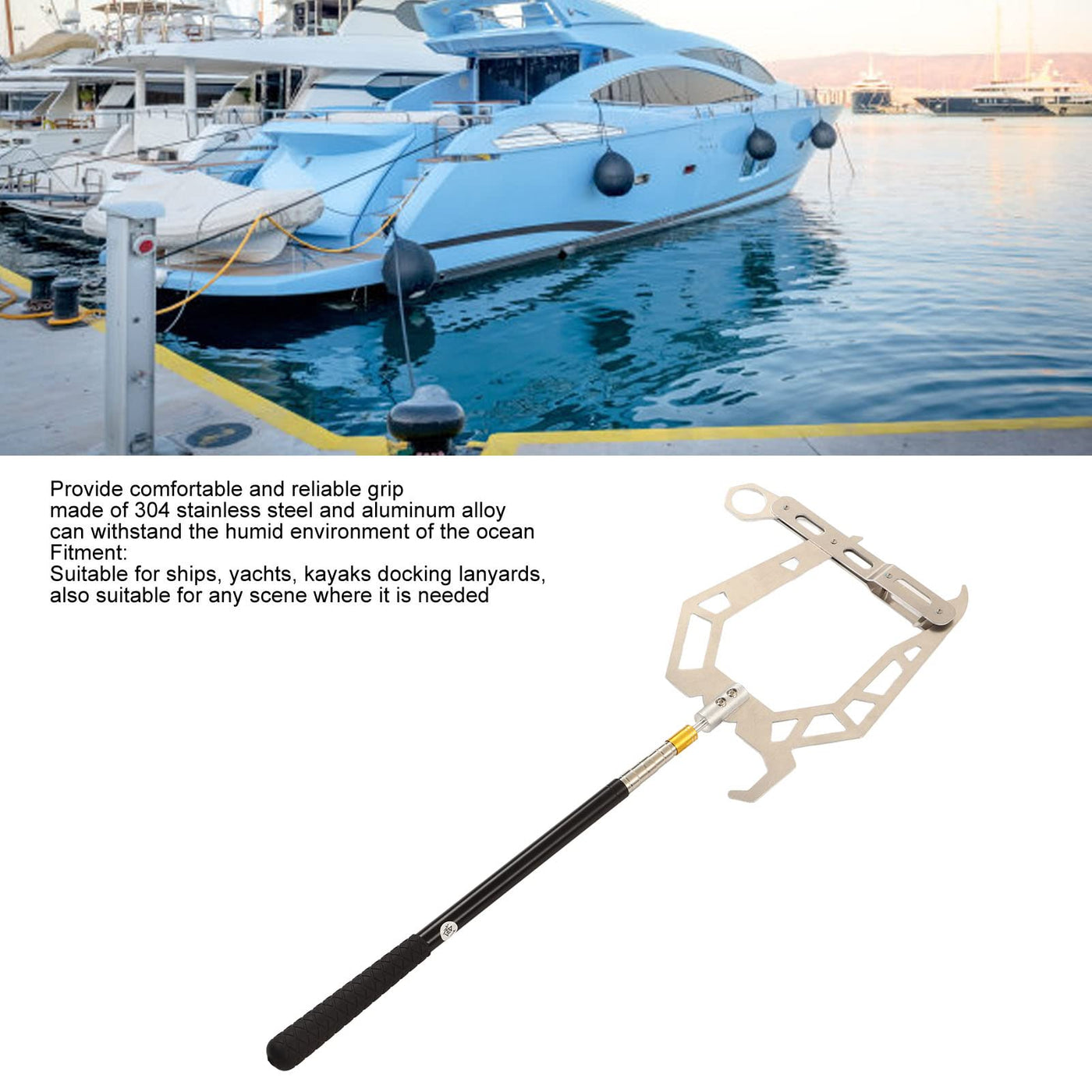 Provide comfortable and reliable grip
made of 304 stainless steel and aluminum alloy
can withstand the humid environment of the ocean
Fitment:
Suitable for ships, yachts, kayaks docking lanyards,
also suitable for any scene where it is needed